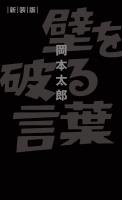 新装版

壁を破る言葉

岡本太郎